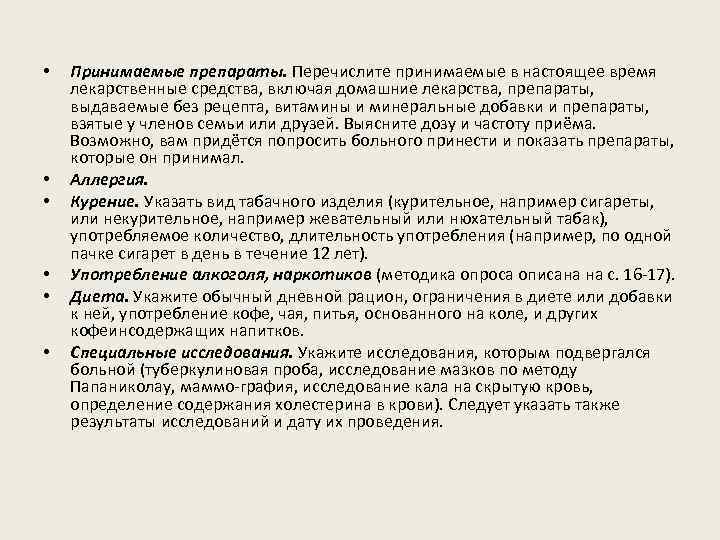 • Принимаемые препараты. Перечислите принимаемые в настоящее время лекарственные средства, включая домашние лекарства, препараты, выдаваемые без рецепта, витамины и минеральные добавки и препараты, взятые у членов семьи или друзей. Выясните дозу и частоту приёма. Возможно, вам придётся попросить больного принести и показать препараты, которые он принимал.

• Аллергия.

• Курение. Указать вид табачного изделия (курительное, например сигареты, или некурительное, например жевательный или нюхательный табак), употребляемое количество, длительность употребления (например, по одной пачке сигарет в день в течение 12 лет).

• Употребление алкоголя, наркотиков (методика опроса описана на с. 16-17).

• Диета. Укажите обычный дневной рацион, ограничения в диете или добавки к ней, употребление кофе, чая, питья, основанного на коле, и других кофеинсодержащих напитков.

• Специальные исследования. Укажите исследования, которым подвергался больной (туберкулиновая проба, исследование мазков по методу Папаниколау, маммо-графия, исследование кала на скрытую кровь, определение содержания холестерина в крови). Следует указать также результаты исследований и дату их проведения.